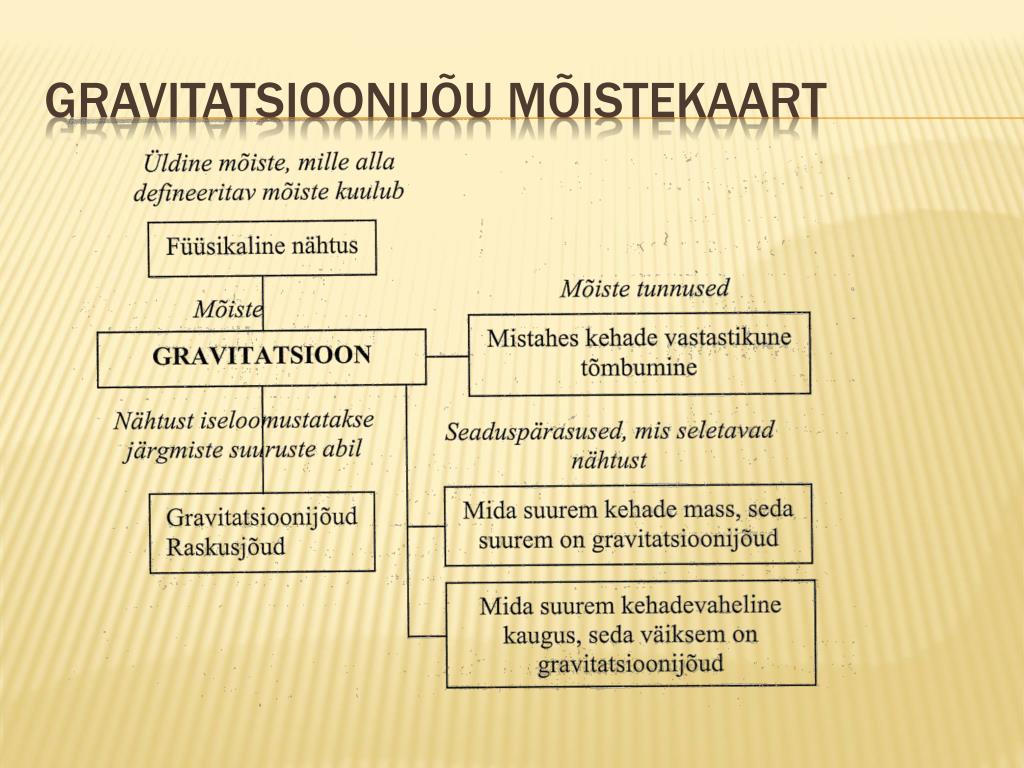 GRAVITATSIOONIJÕU MÕISTEKAART

Üldine mõiste, mille alla defineeritav mõiste kuulub

Füüsikaline nähtus

Mõiste

GRAVITATSIOON

Mõiste tunnused

Mistahes kehade vastastikune tõmbumine

Nähtust iseloomustatakse järgmiste suuruste abil

Gravitatsioonijõud
Raskusjõud

Seaduspärasused, mis seletavad nähtust

Mida suurem kehade mass, seda suurem on gravitatsioonijõud

Mida suurem kehadevaheline kaugus, seda väiksem on gravitatsioonijõud